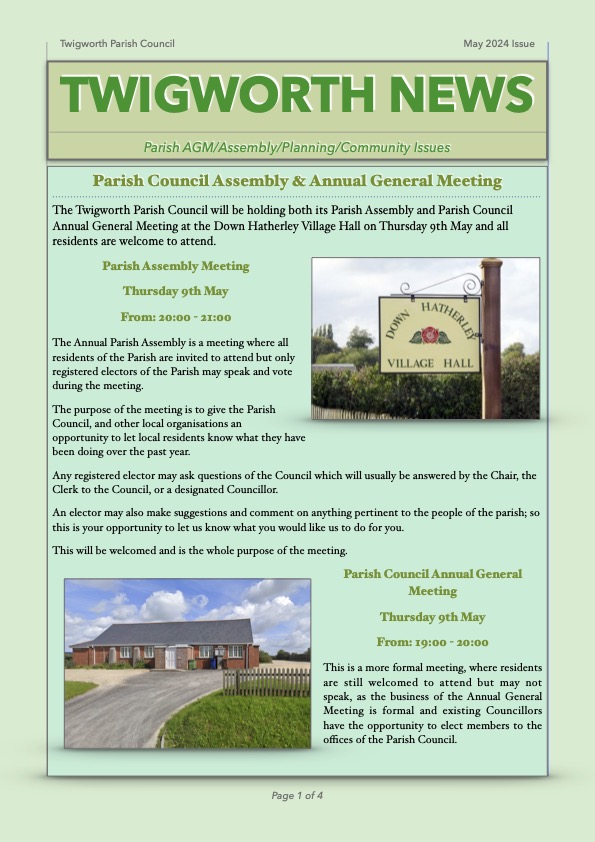 Twigworth Parish Council

May 2024 Issue

TWIGWORTH NEWS

Parish AGM/Assembly/Planning/Community Issues

Parish Council Assembly & Annual General Meeting

The Twigworth Parish Council will be holding both its Parish Assembly and Parish Council Annual General Meeting at the Down Hatherley Village Hall on Thursday 9th May and all residents are welcome to attend.

Parish Assembly Meeting

Thursday 9th May

From: 20:00 - 21:00

DOWN HATHERLEY
VILLAGE HALL

The Annual Parish Assembly is a meeting where all residents of the Parish are invited to attend but only registered electors of the Parish may speak and vote during the meeting.

The purpose of the meeting is to give the Parish Council, and other local organisations an opportunity to let local residents know what they have been doing over the past year.

Any registered elector may ask questions of the Council which will usually be answered by the Chair, the Clerk to the Council, or a designated Councillor.

An elector may also make suggestions and comment on anything pertinent to the people of the parish; so this is your opportunity to let us know what you would like us to do for you.

This will be welcomed and is the whole purpose of the meeting.

Parish Council Annual General Meeting

Thursday 9th May

From: 19:00 - 20:00

This is a more formal meeting, where residents are still welcomed to attend but may not speak, as the business of the Annual General Meeting is formal and existing Councillors have the opportunity to elect members to the offices of the Parish Council.

Page 1 of 4